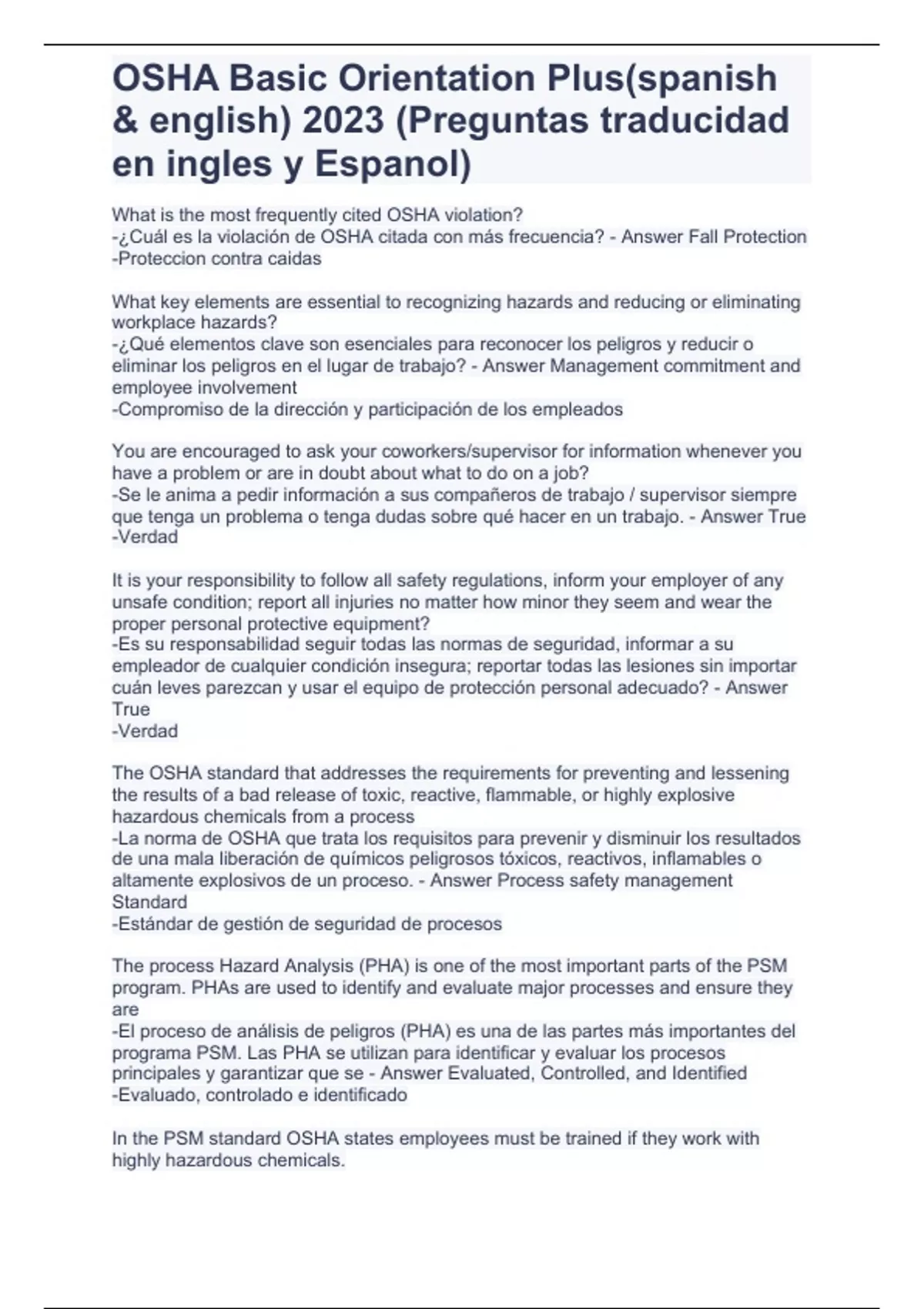 OSHA Basic Orientation Plus(spanish & english) 2023 (Preguntas traducidad en ingles y Espanol)

What is the most frequently cited OSHA violation?
-¿Cuál es la violación de OSHA citada con más frecuencia? - Answer Fall Protection
-Proteccion contra caidas

What key elements are essential to recognizing hazards and reducing or eliminating workplace hazards?
-¿Qué elementos clave son esenciales para reconocer los peligros y reducir o eliminar los peligros en el lugar de trabajo? - Answer Management commitment and employee involvement
-Compromiso de la dirección y participación de los empleados

You are encouraged to ask your coworkers/supervisor for information whenever you have a problem or are in doubt about what to do on a job?
-Se le anima a pedir información a sus compañeros de trabajo / supervisor siempre que tenga un problema o tenga dudas sobre qué hacer en un trabajo. - Answer True
-Verdad

It is your responsibility to follow all safety regulations, inform your employer of any unsafe condition; report all injuries no matter how minor they seem and wear the proper personal protective equipment?
-Es su responsabilidad seguir todas las normas de seguridad, informar a su empleador de cualquier condición insegura; reportar todas las lesiones sin importar cuán leves parezcan y usar el equipo de protección personal adecuado? - Answer True
-Verdad

The OSHA standard that addresses the requirements for preventing and lessening the results of a bad release of toxic, reactive, flammable, or highly explosive hazardous chemicals from a process
-La norma de OSHA que trata los requisitos para prevenir y disminuir los resultados de una mala liberación de químicos peligrosos tóxicos, reactivos, inflamables o altamente explosivos de un proceso. - Answer Process safety management Standard
-Estándar de gestión de seguridad de procesos

The process Hazard Analysis (PHA) is one of the most important parts of the PSM program. PHAs are used to identify and evaluate major processes and ensure they are
-El proceso de análisis de peligros (PHA) es una de las partes más importantes del programa PSM. Las PHA se utilizan para identificar y evaluar los procesos principales y garantizar que se - Answer Evaluated, Controlled, and Identified
-Evaluado, controlado e identificado

In the PSM standard OSHA states employees must be trained if they work with highly hazardous chemicals.